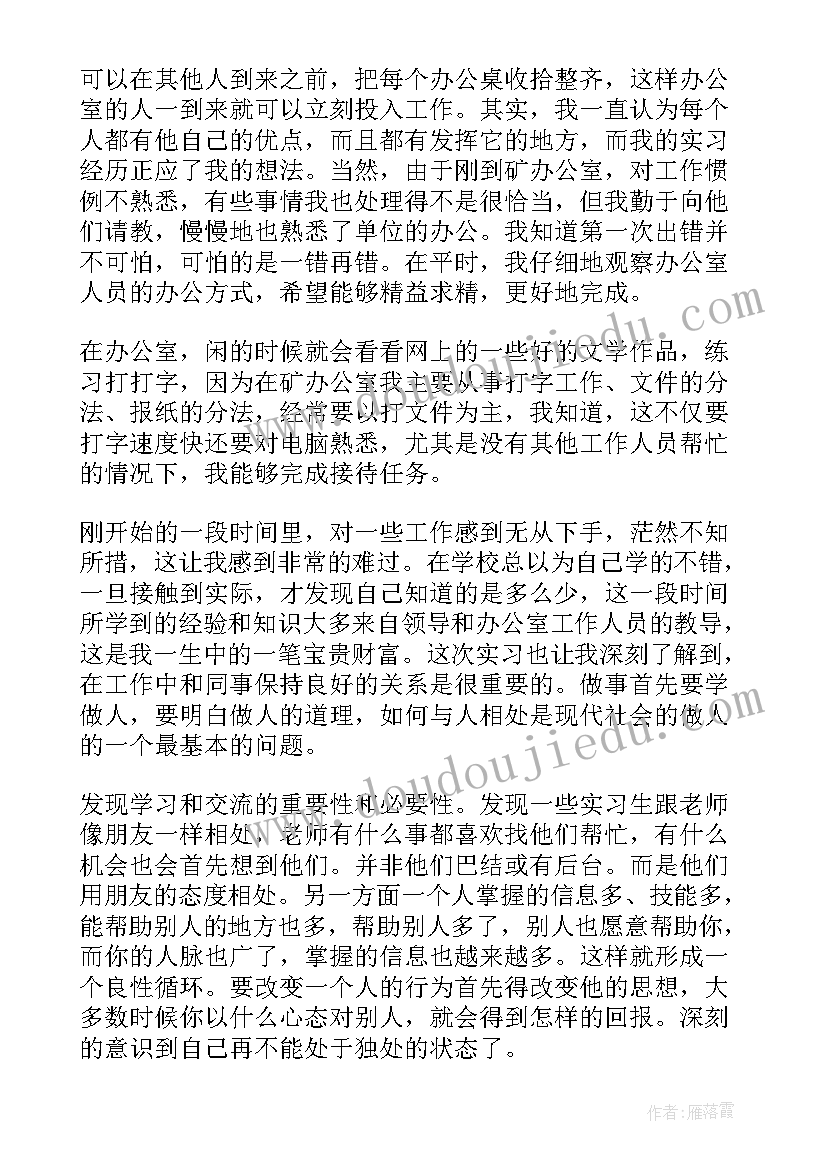 可以在其他人到来之前，把每个办公桌收拾整齐，这样办公室的人一到来就可以立刻投入工作。其实，我一直认为每个人都有他自己的优点，而且都有发挥它的地方，而我的实习经历正应了我的想法。当然，由于刚到矿办公室，对工作惯例不熟悉，有些事情我也处理得不是很恰当，但我勤于向他们请教，慢慢地也熟悉了单位的办公。我知道第一次出错并不可怕，可怕的是一错再错。在平时，我仔细地观察办公室人员的办公方式，希望能够精益求精，更好地完成。

在办公室，闲的时候就会看看网上的一些好的文学作品，练习打打字，因为在矿办公室我主要从事打字工作、文件的分法、报纸的分法，经常要以打文件为主，我知道，这不仅要打字速度快还要对电脑熟悉，尤其是没有其他工作人员帮忙的情况下，我能够完成接待任务。

刚开始的一段时间里，对一些工作感到无从下手，茫然不知所措，这让我感到非常的难过。在学校总以为自己学的不错，一旦接触到实际，才发现自己知道的是多么少，这一段时间所学到的经验和知识大多来自领导和办公室工作人员的教导，这是我一生中的一笔宝贵财富。这次实习也让我深刻了解到，在工作中和同事保持良好的关系是很重要的。做事首先要学做人，要明白做人的道理，如何与人相处是现代社会的做人的一个最基本的问题。

发现学习和交流的重要性和必要性。发现一些实习生跟老师像朋友一样相处，老师有什么事都喜欢找他们帮忙，有什么机会也会首先想到他们。并非他们巴结或有后台。而是他们用朋友的态度相处。另一方面一个人掌握的信息多、技能多，能帮助别人的地方也多，帮助别人多了，别人也愿意帮助你，而你的人脉也广了，掌握的信息也越来越多。这样就形成一个良性循环。要改变一个人的行为首先得改变他的思想，大多数时候你以什么心态对别人，就会得到怎样的回报。深刻的意识到自己再不能处于独处的状态了。

www.doudoujiedu.com

作者：雁落霞